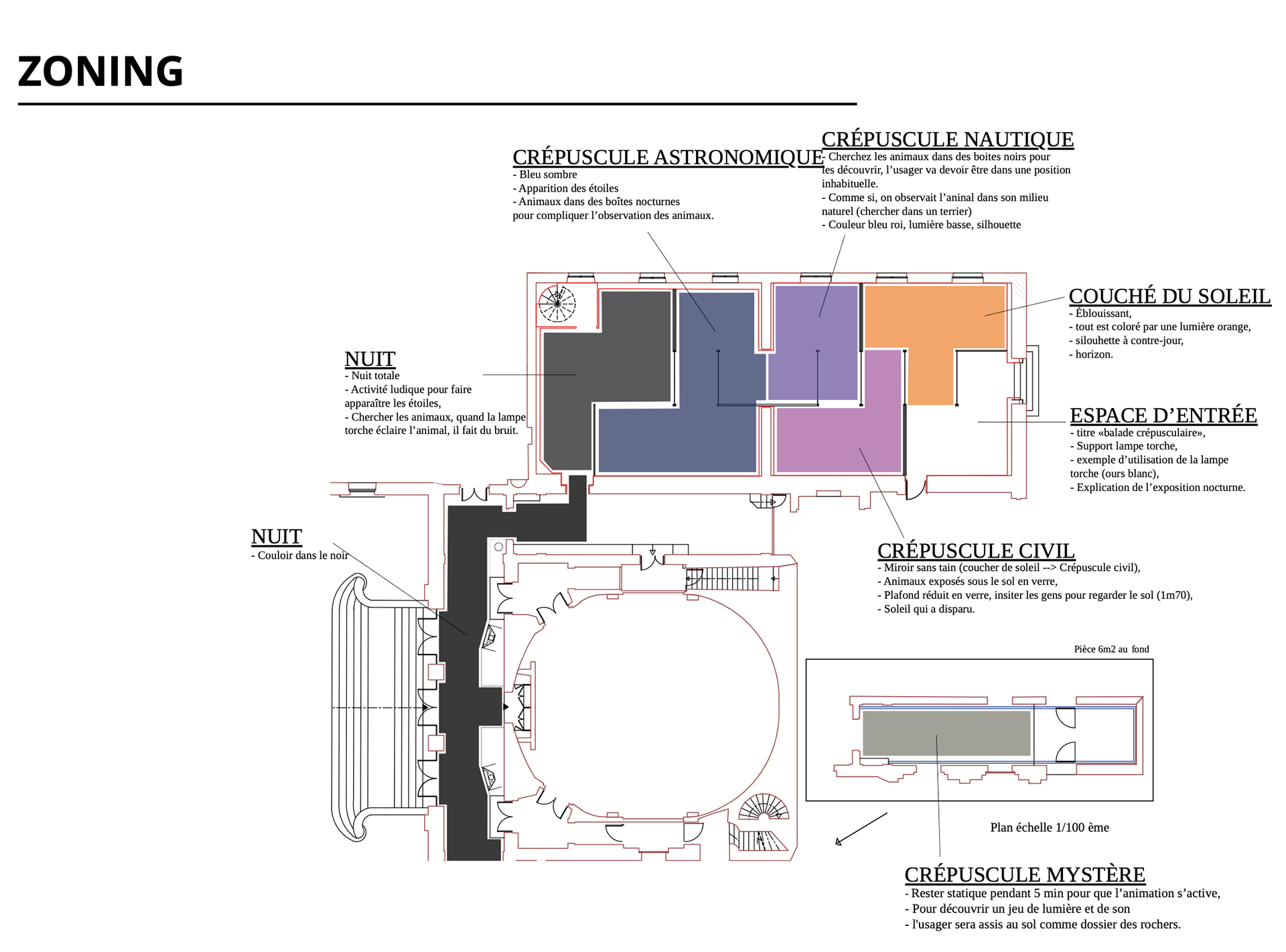 ZONING

CRÉPUSCULE ASTRONOMIQUE
- Bleu sombre
- Apparition des étoiles
- Animaux dans des boîtes nocturnes pour compliquer l'observation des animaux.

CRÉPUSCULE NAUTIQUE
- Cherchez les animaux dans des boites noirs pour les découvrir, l'usager va devoir être dans une position inhabituelle.
- Comme si, on observait l'aninal dans son milieu naturel (chercher dans un terrier)
- Couleur bleu roi, lumière basse, silhouette

COUCHÉ DU SOLEIL
- Éblouissant,
- tout est coloré par une lumière orange,
- silouhette à contre-jour,
- horizon.

NUIT
- Nuit totale
- Activité ludique pour faire apparaître les étoiles,
- Chercher les animaux, quand la lampe torche éclaire l'animal, il fait du bruit.

ESPACE D'ENTRÉE
- titre «balade crépusculaire»,
- Support lampe torche,
- exemple d'utilisation de la lampe torche (ours blanc),
- Explication de l'exposition nocturne.

NUIT
- Couloir dans le noir

CRÉPUSCULE CIVIL
- Miroir sans tain (coucher de soleil --> Crépuscule civil),
- Animaux exposés sous le sol en verre,
- Plafond réduit en verre, insiter les gens pour regarder le sol (1m70),
- Soleil qui a disparu.

Pièce 6m2 au fond

Plan échelle 1/100 ème

CRÉPUSCULE MYSTÈRE
- Rester statique pendant 5 min pour que l'animation s'active,
- Pour découvrir un jeu de lumière et de son
- l'usager sera assis au sol comme dossier des rochers.